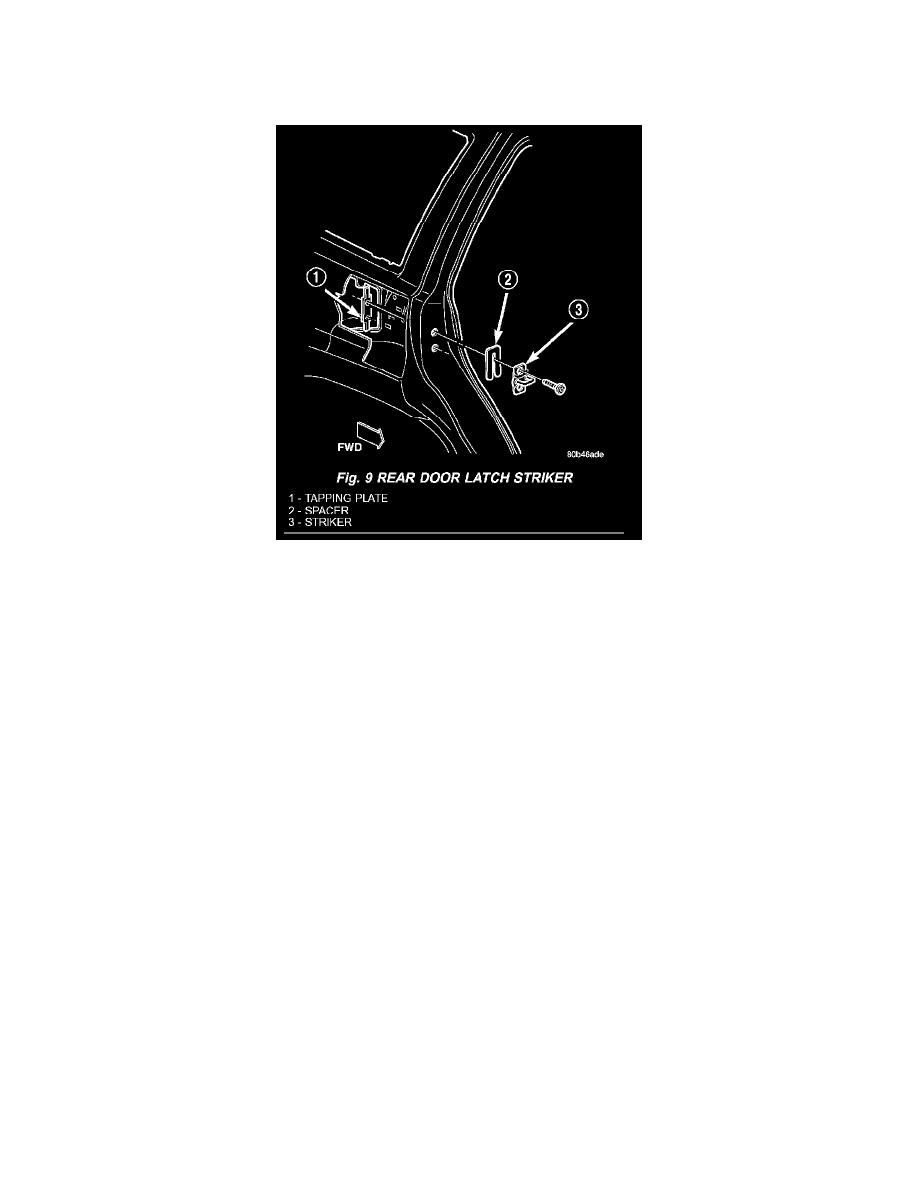 1

2

3

FWD

80b46ade

Fig. 9 REAR DOOR LATCH STRIKER

1 - TAPPING PLATE
2 - SPACER
3 - STRIKER